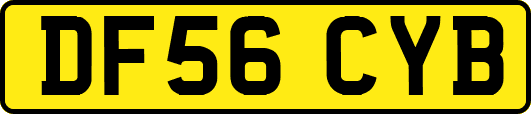 DF56 CYB